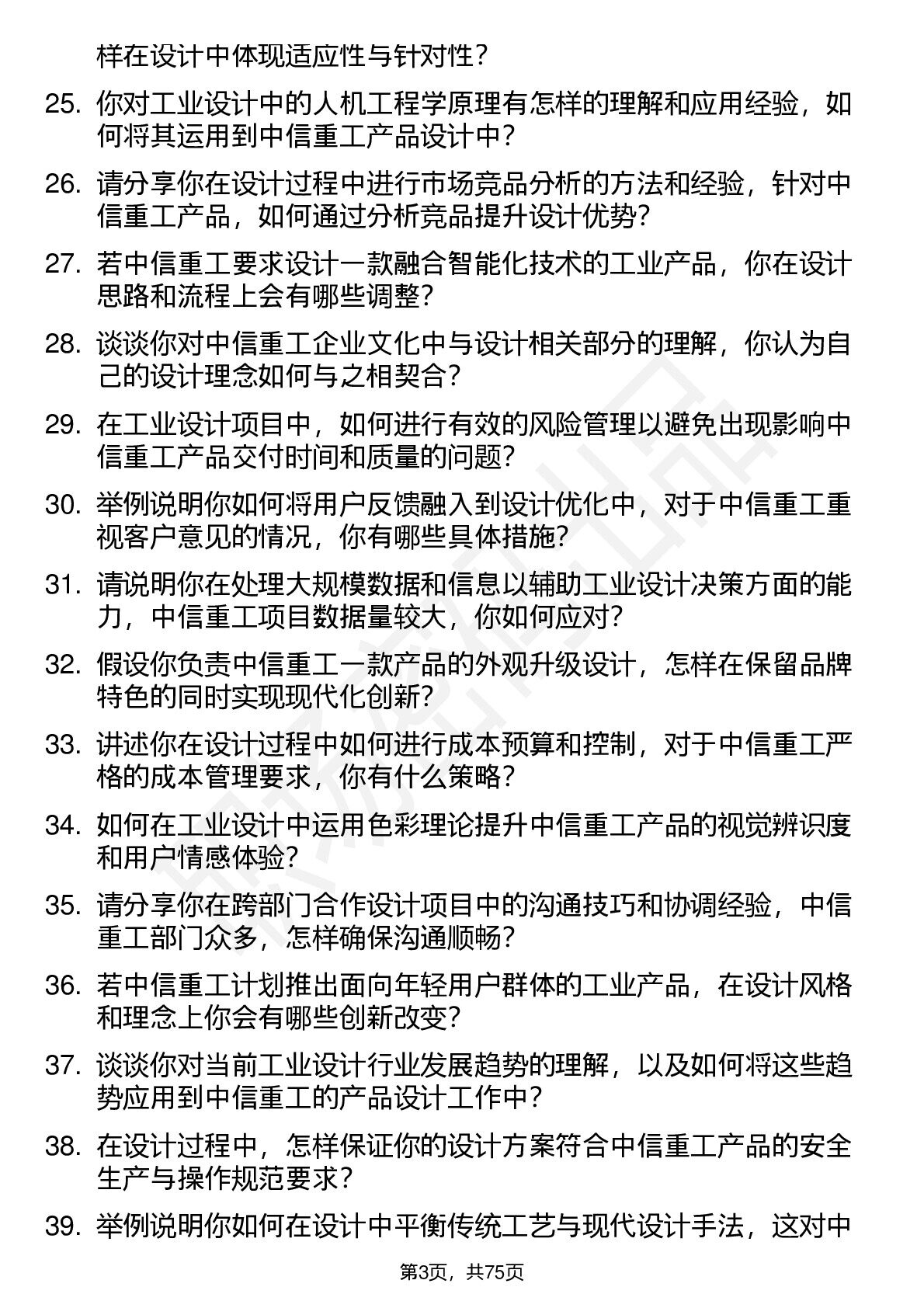 样在设计中体现适应性与针对性？

25. 你对工业设计中的人机工程学原理有怎样的理解和应用经验，如何将其运用到中信重工产品设计中？

26. 请分享你在设计过程中进行市场竞品分析的方法和经验，针对中信重工产品，如何通过分析竞品提升设计优势？

27. 若中信重工要求设计一款融合智能化技术的工业产品，你在设计思路和流程上会有哪些调整？

28. 谈谈你对中信重工企业文化中与设计相关部分的理解，你认为自己的设计理念如何与之相契合？

29. 在工业设计项目中，如何进行有效的风险管理以避免出现影响中信重工产品交付时间和质量的问题？

30. 举例说明你如何将用户反馈融入到设计优化中，对于中信重工重视客户意见的情况，你有哪些具体措施？

31. 请说明你在处理大规模数据和信息以辅助工业设计决策方面的能力，中信重工项目数据量较大，你如何应对？

32. 假设你负责中信重工一款产品的外观升级设计，怎样在保留品牌特色的同时实现现代化创新？

33. 讲述你在设计过程中如何进行成本预算和控制，对于中信重工严格的成本管理要求，你有什么策略？

34. 如何在工业设计中运用色彩理论提升中信重工产品的视觉辨识度和用户情感体验？

35. 请分享你在跨部门合作设计项目中的沟通技巧和协调经验，中信重工部门众多，怎样确保沟通顺畅？

36. 若中信重工计划推出面向年轻用户群体的工业产品，在设计风格和理念上你会有哪些创新改变？

37. 谈谈你对当前工业设计行业发展趋势的理解，以及如何将这些趋势应用到中信重工的产品设计工作中？

38. 在设计过程中，怎样保证你的设计方案符合中信重工产品的安全生产与操作规范要求？

39. 举例说明你如何在设计中平衡传统工艺与现代设计手法，这对中

第3页，共75页